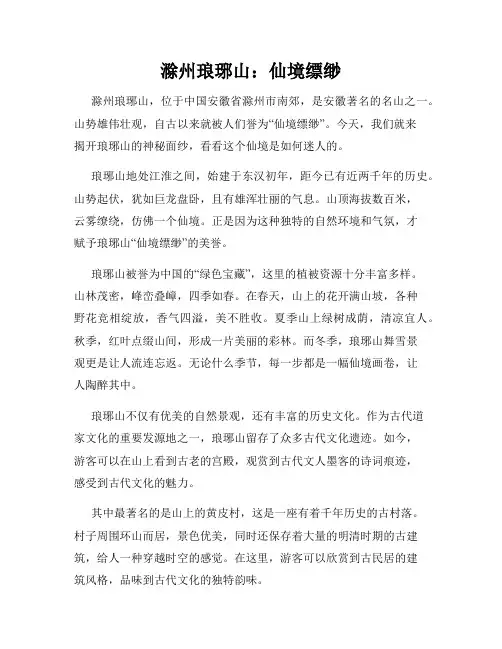 滁州琅琊山：仙境缥缈

滁州琅琊山，位于中国安徽省滁州市南郊，是安徽著名的名山之一。山势雄伟壮观，自古以来就被人们誉为“仙境缥缈”。今天，我们就来揭开琅琊山的神秘面纱，看看这个仙境是如何迷人的。

琅琊山地处江淮之间，始建于东汉初年，距今已有近两千年的历史。山势起伏，犹如巨龙盘卧，且有雄浑壮丽的气息。山顶海拔数百米，云雾缭绕，仿佛一个仙境。正是因为这种独特的自然环境和气氛，才赋予琅琊山“仙境缥缈”的美誉。

琅琊山被誉为中国的“绿色宝藏”，这里的植被资源十分丰富多样。山林茂密，峰峦叠嶂，四季如春。在春天，山上的花开满山坡，各种野花竞相绽放，香气四溢，美不胜收。夏季山上绿树成荫，清凉宜人。秋季，红叶点缀山间，形成一片美丽的彩林。而冬季，琅琊山舞雪景观更是让人流连忘返。无论什么季节，每一步都是一幅仙境画卷，让人陶醉其中。

琅琊山不仅有优美的自然景观，还有丰富的历史文化。作为古代道家文化的重要发源地之一，琅琊山留存了众多古代文化遗迹。如今，游客可以在山上看到古老的宫殿，观赏到古代文人墨客的诗词痕迹，感受到古代文化的魅力。

其中最著名的是山上的黄皮村，这是一座有着千年历史的古村落。村子周围环山而居，景色优美，同时还保存着大量的明清时期的古建筑，给人一种穿越时空的感觉。在这里，游客可以欣赏到古民居的建筑风格，品味到古代文化的独特韵味。